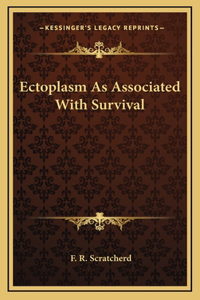 —KESSINGER'S LEGACY REPRINTS—

Ectoplasm As Associated With Survival

F. R. Scratcherd